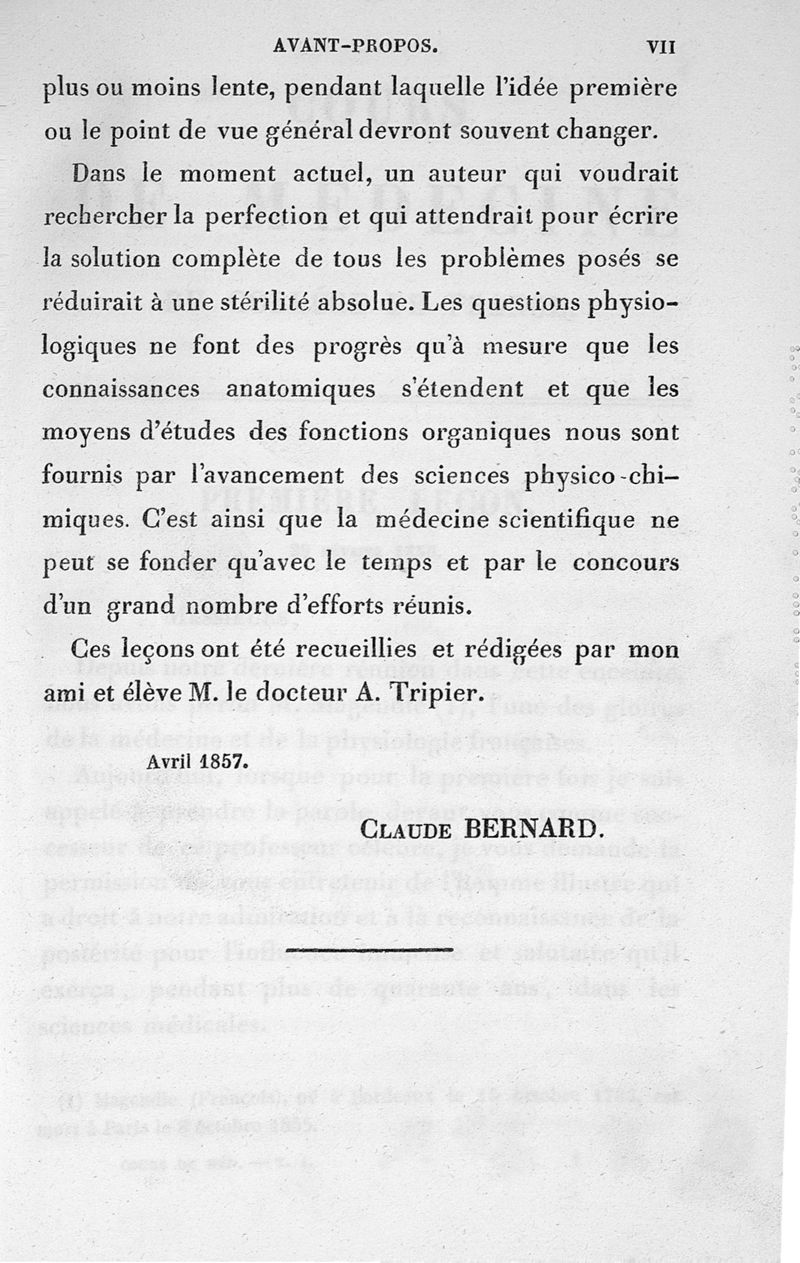 AVANT-PROPOS. VII

plus ou moins lente, pendant laquelle l'idée première ou le point de vue général devront souvent changer.

Dans le moment actuel, un auteur qui voudrait rechercher la perfection et qui attendrait pour écrire la solution complète de tous les problèmes posés se réduirait à une stérilité absolue. Les questions physiologiques ne font des progrès qu'à mesure que les connaissances anatomiques s'étendent et que les moyens d'études des fonctions organiques nous sont fournis par l'avancement des sciences physico-chimiques. C'est ainsi que la médecine scientifique ne peut se fonder qu'avec le temps et par le concours d'un grand nombre d'efforts réunis.

Ces leçons ont été recueillies et rédigées par mon ami et élève M. le docteur A. Tripier.

Avril 1857.

CLAUDE BERNARD.